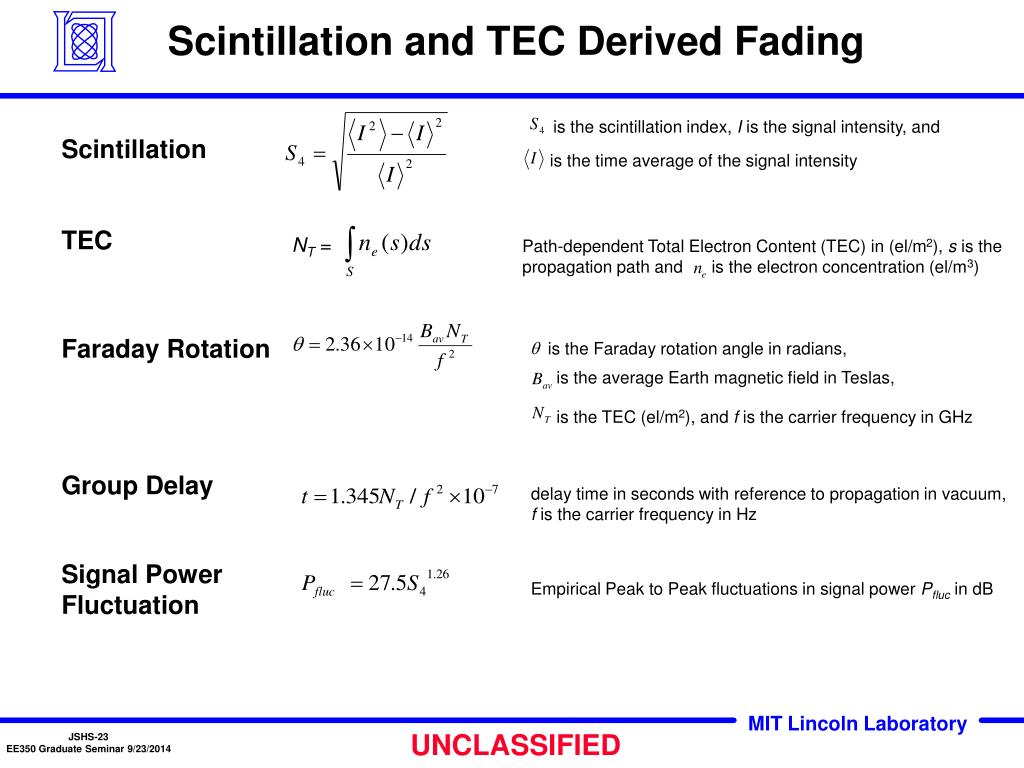 Scintillation and TEC Derived Fading

Scintillation

$S_4 = \sqrt{\frac{\langle I^2 \rangle - \langle I \rangle^2}{\langle I \rangle^2}}$

$S_4$ is the scintillation index, $I$ is the signal intensity, and $\langle I \rangle$ is the time average of the signal intensity

TEC

$N_T = \int_S n_e(s)ds$

Path-dependent Total Electron Content (TEC) in (el/m$^2$), $s$ is the propagation path and $n_e$ is the electron concentration (el/m$^3$)

Faraday Rotation

$\theta = 2.36 \times 10^{-14} \frac{B_{av} N_T}{f^2}$

$\theta$ is the Faraday rotation angle in radians,
$B_{av}$ is the average Earth magnetic field in Teslas,
$N_T$ is the TEC (el/m$^2$), and $f$ is the carrier frequency in GHz

Group Delay

$t = 1.345 N_T / f^2 \times 10^{-7}$

delay time in seconds with reference to propagation in vacuum, $f$ is the carrier frequency in Hz

Signal Power Fluctuation

$P_{fluc} = 27.5 S_4^{1.26}$

Empirical Peak to Peak fluctuations in signal power $P_{fluc}$ in dB

JSHS-23
EE350 Graduate Seminar 9/23/2014

UNCLASSIFIED

MIT Lincoln Laboratory